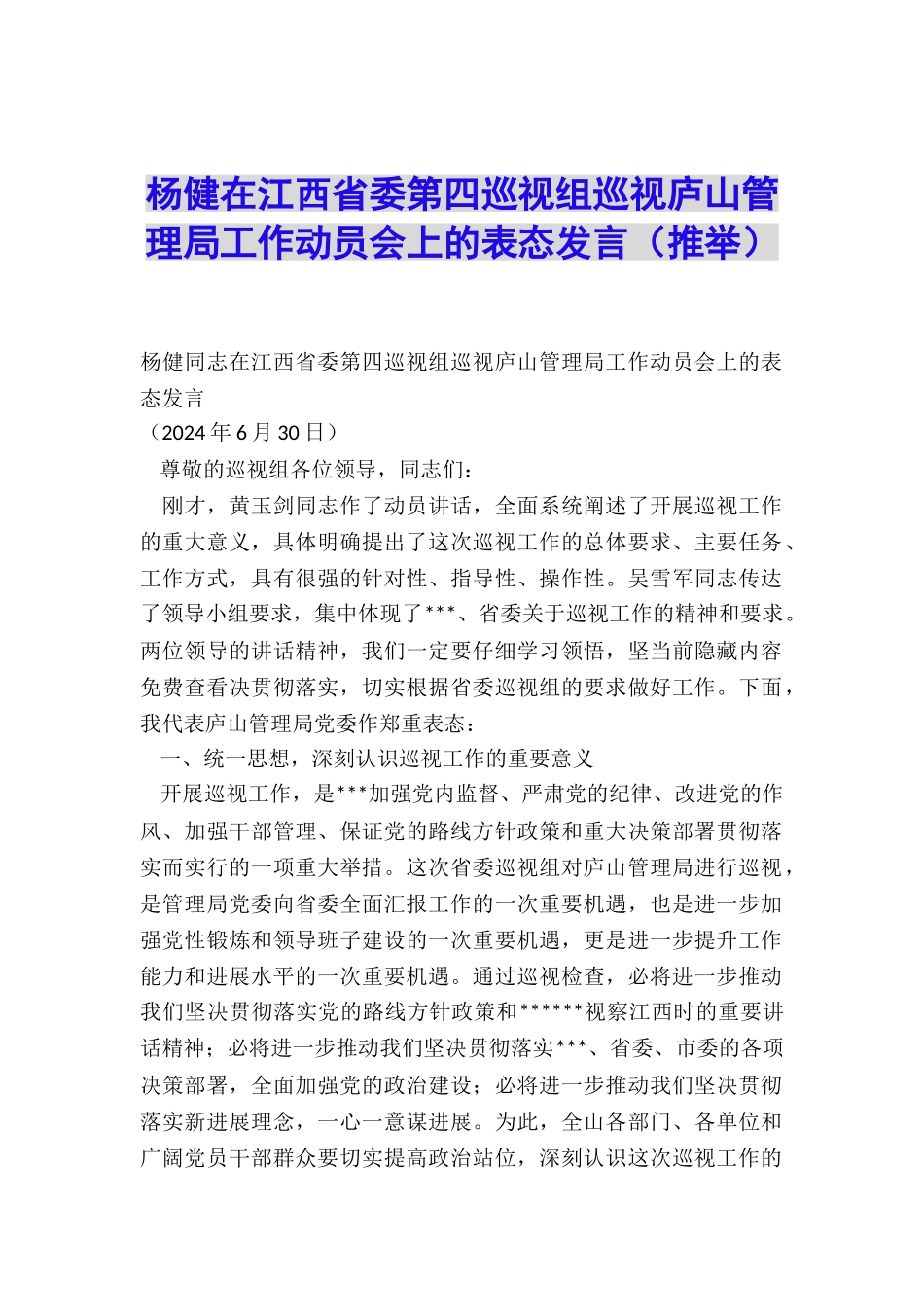 杨健在江西省委第四巡视组巡视庐山管理局工作动员会上的表态发言（推举）

杨健同志在江西省委第四巡视组巡视庐山管理局工作动员会上的表态发言

（2024年6月30日）

尊敬的巡视组各位领导，同志们：

刚才，黄玉剑同志作了动员讲话，全面系统阐述了开展巡视工作的重大意义，具体明确提出了这次巡视工作的总体要求、主要任务、工作方式，具有很强的针对性、指导性、操作性。吴雪军同志传达了领导小组要求，集中体现了***、省委关于巡视工作的精神和要求。两位领导的讲话精神，我们一定要仔细学习领悟，坚当前隐藏内容免费查看决贯彻落实，切实根据省委巡视组的要求做好工作。下面，我代表庐山管理局党委作郑重表态：

一、统一思想，深刻认识巡视工作的重要意义

开展巡视工作，是***加强党内监督、严肃党的纪律、改进党的作风、加强干部管理、保证党的路线方针政策和重大决策部署贯彻落实而实行的一项重大举措。这次省委巡视组对庐山管理局进行巡视，是管理局党委向省委全面汇报工作的一次重要机遇，也是进一步加强党性锻炼和领导班子建设的一次重要机遇，更是进一步提升工作能力和进展水平的一次重要机遇。通过巡视检查，必将进一步推动我们坚决贯彻落实党的路线方针政策和******视察江西时的重要讲话精神；必将进一步推动我们坚决贯彻落实***、省委、市委的各项决策部署，全面加强党的政治建设；必将进一步推动我们坚决贯彻落实新进展理念，一心一意谋进展。为此，全山各部门、各单位和广阔党员干部群众要切实提高政治站位，深刻认识这次巡视工作的